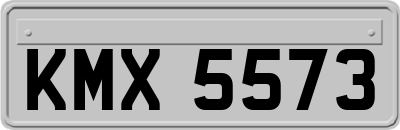 KMX 5573